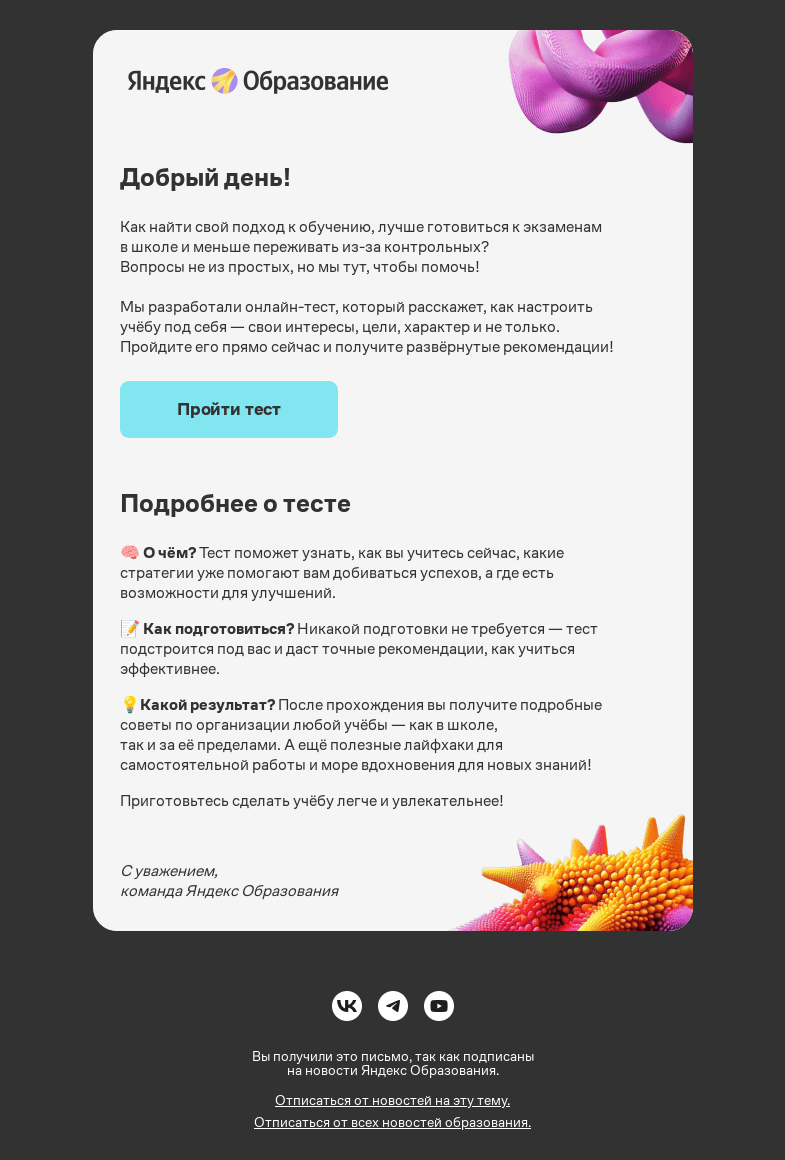 Яндекс Образование

Добрый день!

Как найти свой подход к обучению, лучше готовиться к экзаменам в школе и меньше переживать из-за контрольных? Вопросы не из простых, но мы тут, чтобы помочь!

Мы разработали онлайн-тест, который расскажет, как настроить учёбу под себя — свои интересы, цели, характер и не только. Пройдите его прямо сейчас и получите развёрнутые рекомендации!

Пройти тест

Подробнее о тесте

🧠 О чём? Тест поможет узнать, как вы учитесь сейчас, какие стратегии уже помогают вам добиваться успехов, а где есть возможности для улучшений.

📝 Как подготовиться? Никакой подготовки не требуется — тест подстроится под вас и даст точные рекомендации, как учиться эффективнее.

💡 Какой результат? После прохождения вы получите подробные советы по организации любой учёбы — как в школе, так и за её пределами. А ещё полезные лайфхаки для самостоятельной работы и море вдохновения для новых знаний!

Приготовьтесь сделать учёбу легче и увлекательнее!

С уважением,
команда Яндекс Образования

Вы получили это письмо, так как подписаны на новости Яндекс Образования.

Отписаться от новостей на эту тему.

Отписаться от всех новостей образования.